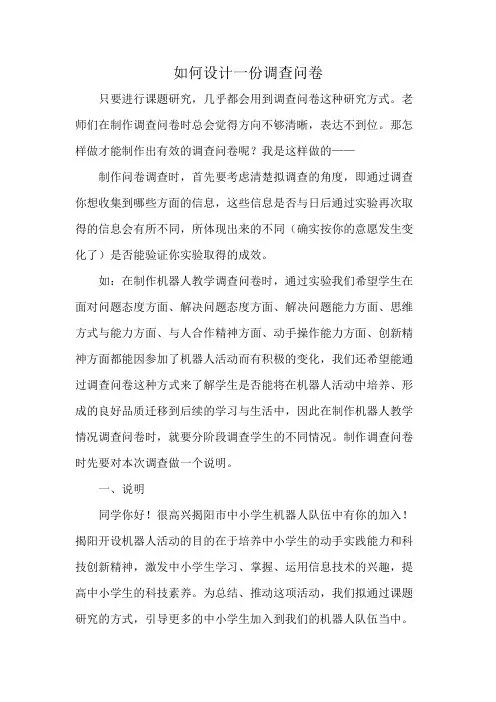 如何设计一份调查问卷

只要进行课题研究，几乎都会用到调查问卷这种研究方式。老师们在制作调查问卷时总会觉得方向不够清晰，表达不到位。那怎样做才能制作出有效的调查问卷呢？我是这样做的——

制作问卷调查时，首先要考虑清楚拟调查的角度，即通过调查你想收集到哪些方面的信息，这些信息是否与日后通过实验再次取得的信息会有所不同，所体现出来的不同（确实按你的意愿发生变化了）是否能验证你实验取得的成效。

如：在制作机器人教学调查问卷时，通过实验我们希望学生在面对问题态度方面、解决问题态度方面、解决问题能力方面、思维方式与能力方面、与人合作精神方面、动手操作能力方面、创新精神方面都能因参加了机器人活动而有积极的变化，我们还希望能通过调查问卷这种方式来了解学生是否能将在机器人活动中培养、形成的良好品质迁移到后续的学习与生活中，因此在制作机器人教学情况调查问卷时，就要分阶段调查学生的不同情况。制作调查问卷时先要对本次调查做一个说明。

一、说明

同学你好！很高兴揭阳市中小学生机器人队伍中有你的加入！揭阳开设机器人活动的目的在于培养中小学生的动手实践能力和科技创新精神，激发中小学生学习、掌握、运用信息技术的兴趣，提高中小学生的科技素养。为总结、推动这项活动，我们拟通过课题研究的方式，引导更多的中小学生加入到我们的机器人队伍当中。